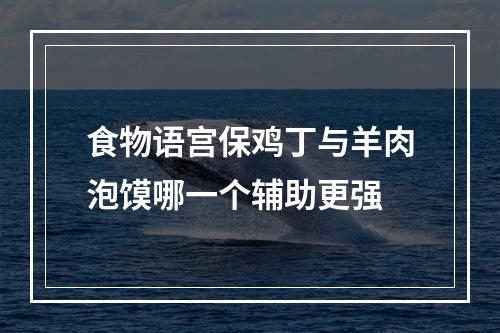 食物语宫保鸡丁与羊肉泡馍哪一个辅助更强